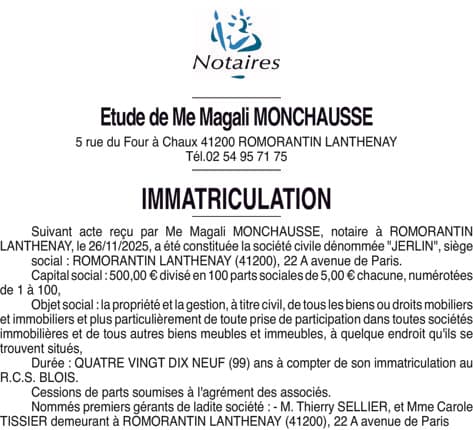 Notaires

Etude de Me Magali MONCHAUSSE
5 rue du Four à Chaux 41200 ROMORANTIN LANTHENAY
Tél.02 54 95 71 75

IMMATRICULATION

Suivant acte reçu par Me Magali MONCHAUSSE, notaire à ROMORANTIN LANTHENAY, le 26/11/2025, a été constituée la société civile dénommée "JERLIN", siège social : ROMORANTIN LANTHENAY (41200), 22 A avenue de Paris.

Capital social : 500,00 € divisé en 100 parts sociales de 5,00 € chacune, numérotées de 1 à 100,

Objet social : la propriété et la gestion, à titre civil, de tous les biens ou droits mobiliers et immobiliers et plus particulièrement de toute prise de participation dans toutes sociétés immobilières et de tous autres biens meubles et immeubles, à quelque endroit qu'ils se trouvent situés,

Durée : QUATRE VINGT DIX NEUF (99) ans à compter de son immatriculation au R.C.S. BLOIS.

Cessions de parts soumises à l'agrément des associés.

Nommés premiers gérants de ladite société : - M. Thierry SELLIER, et Mme Carole TISSIER demeurant à ROMORANTIN LANTHENAY (41200), 22 A avenue de Paris